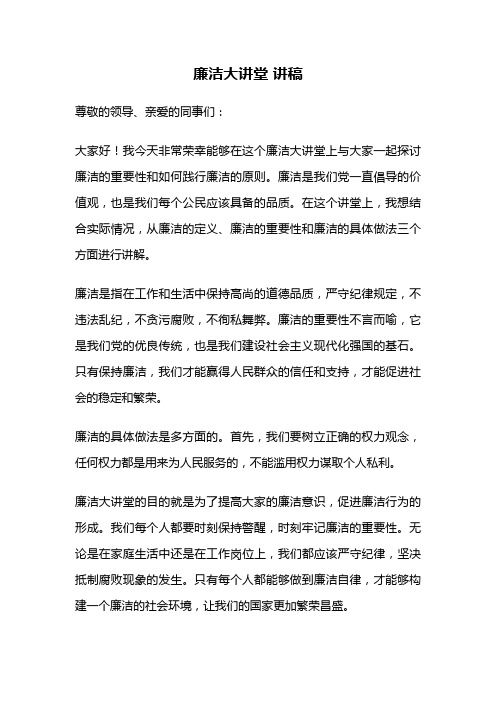 廉洁大讲堂 讲稿

尊敬的领导、亲爱的同事们：

大家好！我今天非常荣幸能够在这个廉洁大讲堂上与大家一起探讨廉洁的重要性和如何践行廉洁的原则。廉洁是我们党一直倡导的价值观，也是我们每个公民应该具备的品质。在这个讲堂上，我想结合实际情况，从廉洁的定义、廉洁的重要性和廉洁的具体做法三个方面进行讲解。

廉洁是指在工作和生活中保持高尚的道德品质，严守纪律规定，不违法乱纪，不贪污腐败，不徇私舞弊。廉洁的重要性不言而喻，它是我们党的优良传统，也是我们建设社会主义现代化强国的基石。只有保持廉洁，我们才能赢得人民群众的信任和支持，才能促进社会的稳定和繁荣。

廉洁的具体做法是多方面的。首先，我们要树立正确的权力观念，任何权力都是用来为人民服务的，不能滥用权力谋取个人私利。

廉洁大讲堂的目的就是为了提高大家的廉洁意识，促进廉洁行为的形成。我们每个人都要时刻保持警醒，时刻牢记廉洁的重要性。无论是在家庭生活中还是在工作岗位上，我们都应该严守纪律，坚决抵制腐败现象的发生。只有每个人都能够做到廉洁自律，才能够构建一个廉洁的社会环境，让我们的国家更加繁荣昌盛。